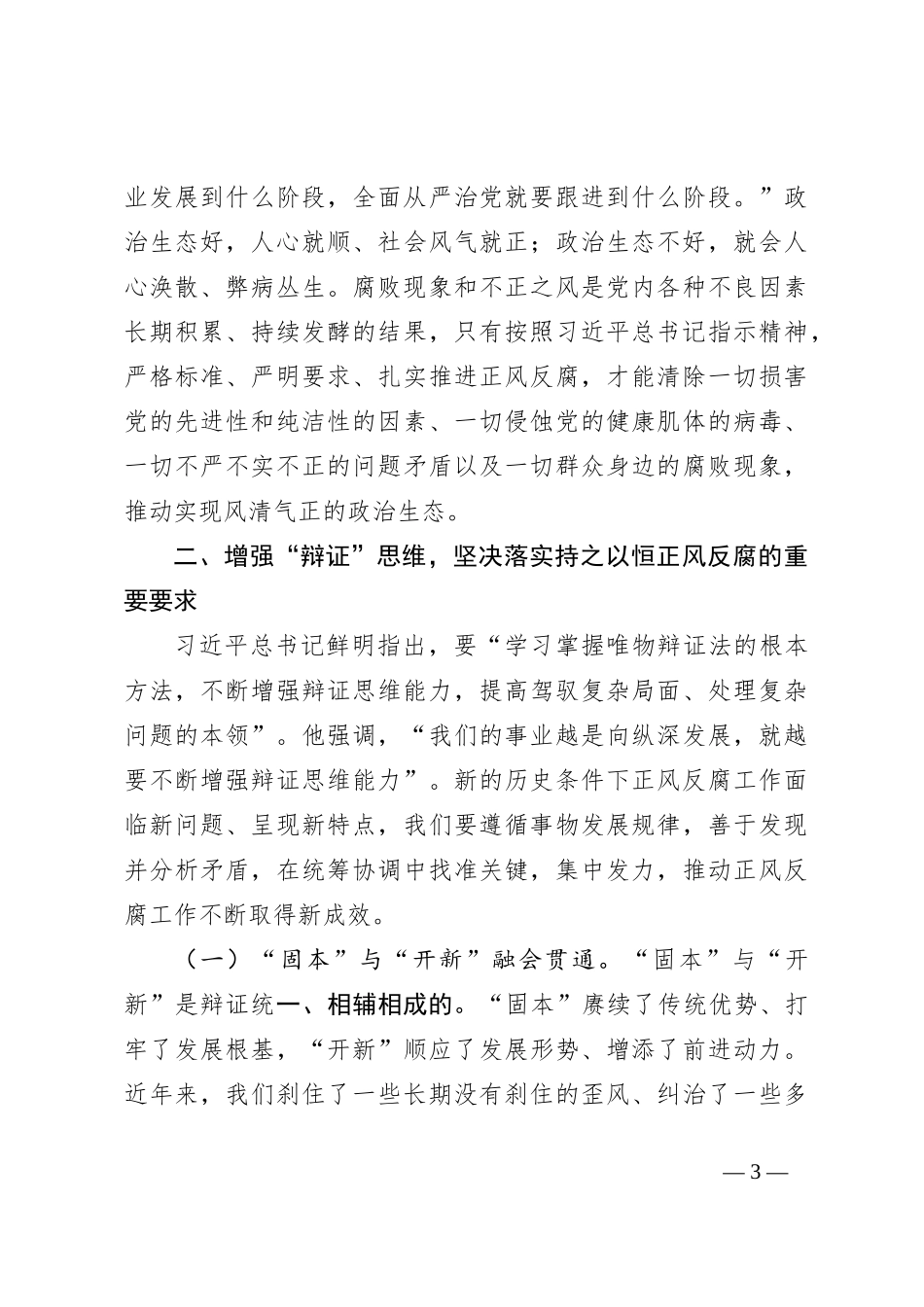 业发展到什么阶段，全面从严治党就要跟进到什么阶段。”政治生态好，人心就顺、社会风气就正；政治生态不好，就会人心涣散、弊病丛生。腐败现象和不正之风是党内各种不良因素长期积累、持续发酵的结果，只有按照习近平总书记指示精神，严格标准、严明要求、扎实推进正风反腐，才能清除一切损害党的先进性和纯洁性的因素、一切侵蚀党的健康肌体的病毒、一切不严不实不正的问题矛盾以及一切群众身边的腐败现象，推动实现风清气正的政治生态。

二、增强“辩证”思维，坚决落实持之以恒正风反腐的重要要求

习近平总书记鲜明指出，要“学习掌握唯物辩证法的根本方法，不断增强辩证思维能力，提高驾驭复杂局面、处理复杂问题的本领”。他强调，“我们的事业越是向纵深发展，就越要不断增强辩证思维能力”。新的历史条件下正风反腐工作面临新问题、呈现新特点，我们要遵循事物发展规律，善于发现并分析矛盾，在统筹协调中找准关键，集中发力，推动正风反腐工作不断取得新成效。

（一）“固本”与“开新”融会贯通。“固本”与“开新”是辩证统一、相辅相成的。“固本”赓续了传统优势、打牢了发展根基，“开新”顺应了发展形势、增添了前进动力。近年来，我们刹住了一些长期没有刹住的歪风、纠治了一些多

— 3 —